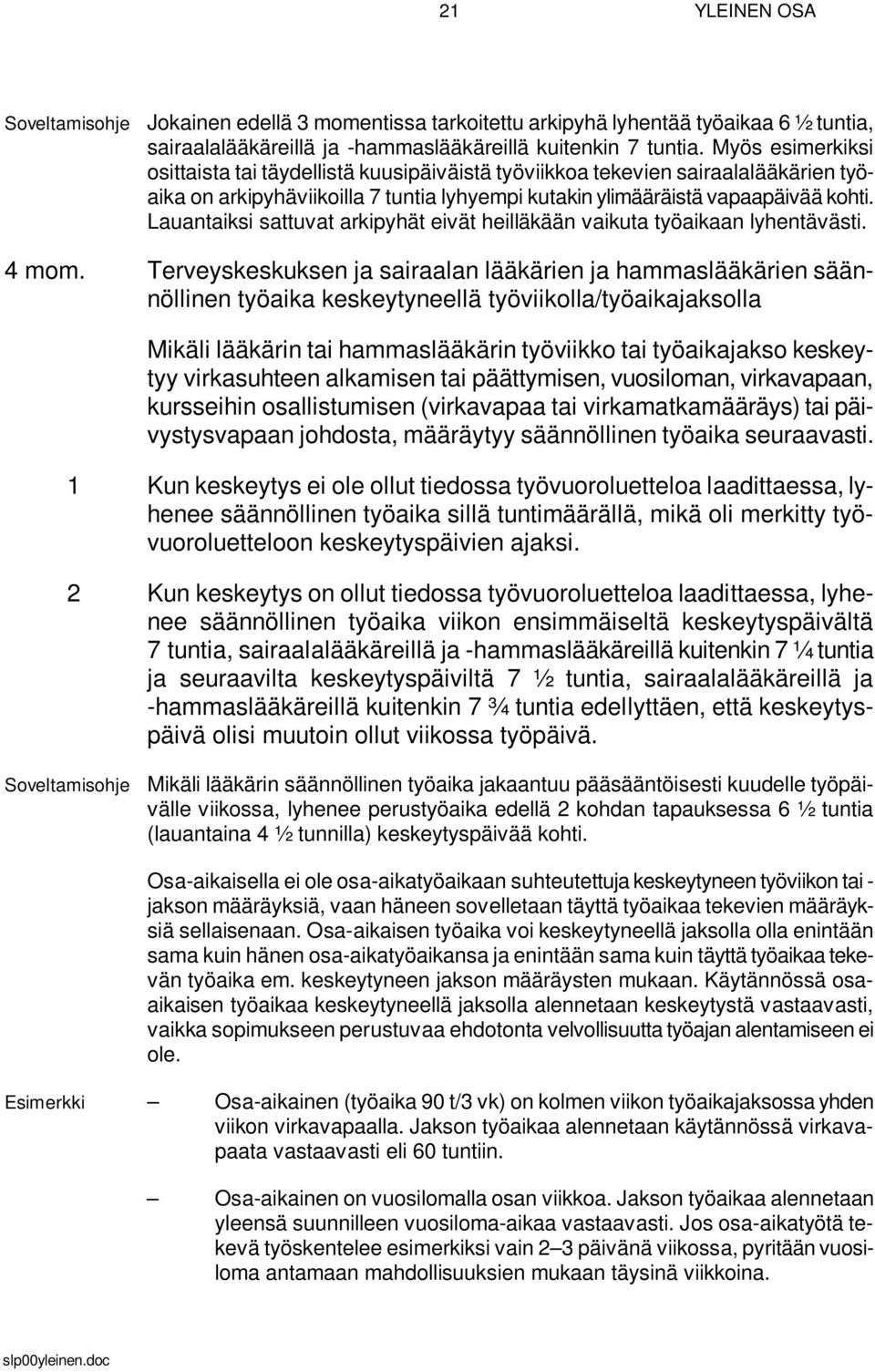 21 YLEINEN OSA

Soveltamisohje Jokainen edellä 3 momentissa tarkoitettu arkipyhä lyhentää työaikaa 6 ½ tuntia, sairaalalääkäreillä ja -hammaslääkäreillä kuitenkin 7 tuntia. Myös esimerkiksi osittaista tai täydellistä kuusipäiväistä työviikkoa tekevien sairaalalääkärien työaika on arkipyhäviikoilla 7 tuntia lyhyempi kutakin ylimääräistä vapaapäivää kohti. Lauantaiksi sattuvat arkipyhät eivät heilläkään vaikuta työaikaan lyhentävästi.

4 mom. Terveyskeskuksen ja sairaalan lääkärien ja hammaslääkärien säännöllinen työaika keskeytyneellä työviikolla/työaikajaksolla

Mikäli lääkärin tai hammaslääkärin työviikko tai työaikajakso keskeytyy virkasuhteen alkamisen tai päättymisen, vuosiloman, virkavapaan, kursseihin osallistumisen (virkavapaa tai virkamatkamääräys) tai päivystysvapaan johdosta, määräytyy säännöllinen työaika seuraavasti.

1 Kun keskeytys ei ole ollut tiedossa työvuoroluetteloa laadittaessa, lyhenee säännöllinen työaika sillä tuntimäärällä, mikä oli merkitty työvuoroluetteloon keskeytyspäivien ajaksi.

2 Kun keskeytys on ollut tiedossa työvuoroluetteloa laadittaessa, lyhenee säännöllinen työaika viikon ensimmäiseltä keskeytyspäivältä 7 tuntia, sairaalalääkäreillä ja -hammaslääkäreillä kuitenkin 7 ¼ tuntia ja seuraavilta keskeytyspäiviltä 7 ½ tuntia, sairaalalääkäreillä ja -hammaslääkäreillä kuitenkin 7 ¾ tuntia edellyttäen, että keskeytyspäivä olisi muutoin ollut viikossa työpäivä.

Soveltamisohje Mikäli lääkärin säännöllinen työaika jakaantuu pääsääntöisesti kuudelle työpäivälle viikossa, lyhenee perustyöaika edellä 2 kohdan tapauksessa 6 ½ tuntia (lauantaina 4 ½ tunnilla) keskeytyspäivää kohti.

Osa-aikaisella ei ole osa-aikatyöaikaan suhteutettuja keskeytyneen työviikon tai -jakson määräyksiä, vaan häneen sovelletaan täyttä työaikaa tekevien määräyksiä sellaisenaan. Osa-aikaisen työaika voi keskeytyneellä jaksolla olla enintään sama kuin hänen osa-aikatyöaikansa ja enintään sama kuin täyttä työaikaa tekevän työaika em. keskeytyneen jakson määräysten mukaan. Käytännössä osa-aikaisen työaikaa keskeytyneellä jaksolla alennetaan keskeytystä vastaavasti, vaikka sopimukseen perustuvaa ehdotonta velvollisuutta työajan alentamiseen ei ole.

Esimerkki – Osa-aikainen (työaika 90 t/3 vk) on kolmen viikon työaikajaksossa yhden viikon virkavapaalla. Jakson työaikaa alennetaan käytännössä virkavapaata vastaavasti eli 60 tuntiin.

– Osa-aikainen on vuosilomalla osan viikkoa. Jakson työaikaa alennetaan yleensä suunnilleen vuosiloma-aikaa vastaavasti. Jos osa-aikatyötä tekevä työskentelee esimerkiksi vain 2–3 päivänä viikossa, pyritään vuosiloma antamaan mahdollisuuksien mukaan täysinä viikkoina.

slp00yleinen.doc